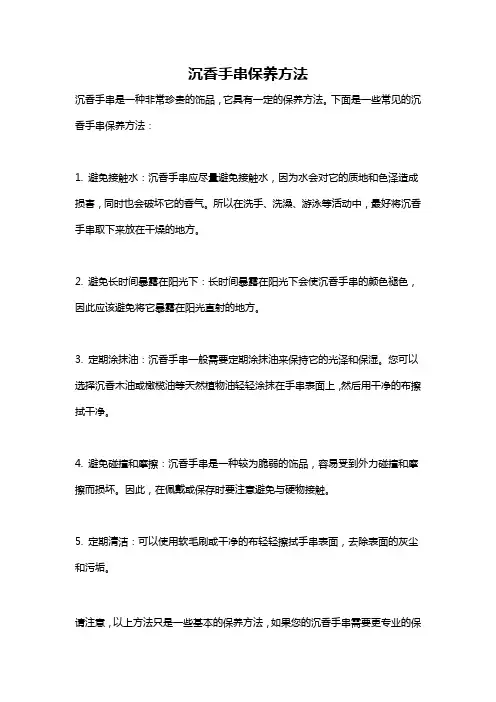 沉香手串保养方法

沉香手串是一种非常珍贵的饰品，它具有一定的保养方法。下面是一些常见的沉香手串保养方法：

1. 避免接触水：沉香手串应尽量避免接触水，因为水会对它的质地和色泽造成损害，同时也会破坏它的香气。所以在洗手、洗澡、游泳等活动中，最好将沉香手串取下来放在干燥的地方。

2. 避免长时间暴露在阳光下：长时间暴露在阳光下会使沉香手串的颜色褪色，因此应该避免将它暴露在阳光直射的地方。

3. 定期涂抹油：沉香手串一般需要定期涂抹油来保持它的光泽和保湿。您可以选择沉香木油或橄榄油等天然植物油轻轻涂抹在手串表面上，然后用干净的布擦拭干净。

4. 避免碰撞和摩擦：沉香手串是一种较为脆弱的饰品，容易受到外力碰撞和摩擦而损坏。因此，在佩戴或保存时要注意避免与硬物接触。

5. 定期清洁：可以使用软毛刷或干净的布轻轻擦拭手串表面，去除表面的灰尘和污垢。

请注意，以上方法只是一些基本的保养方法，如果您的沉香手串需要更专业的保